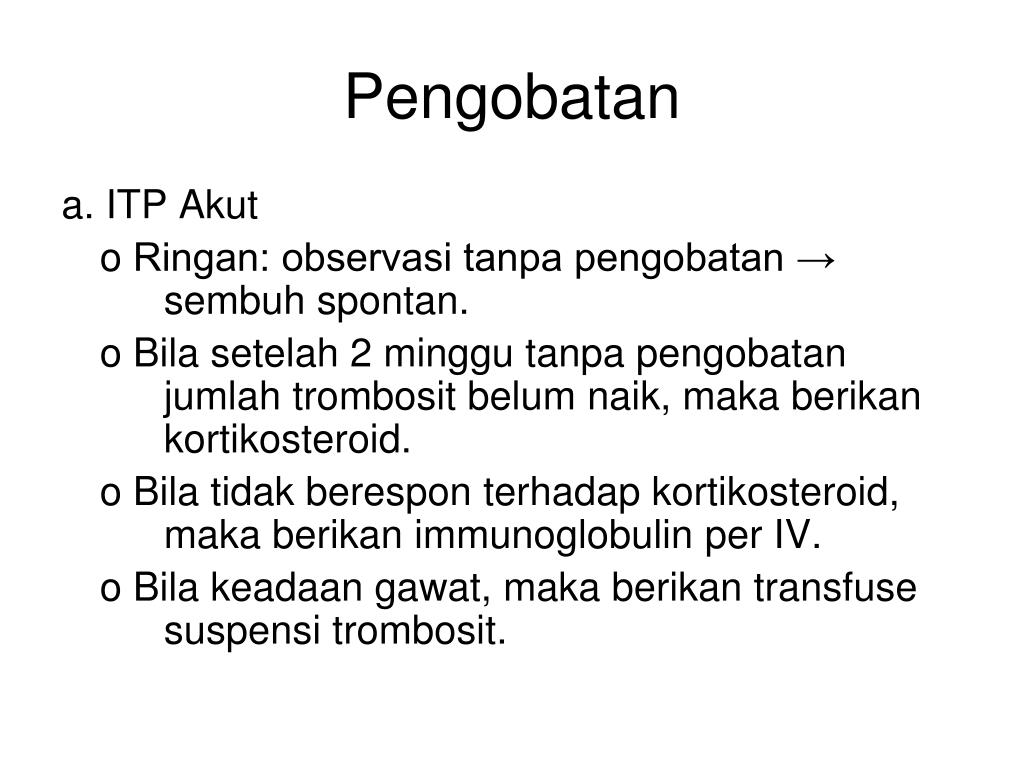 Pengobatan

a. ITP Akut

o Ringan: observasi tanpa pengobatan → sembuh spontan.

o Bila setelah 2 minggu tanpa pengobatan jumlah trombosit belum naik, maka berikan kortikosteroid.

o Bila tidak berespon terhadap kortikosteroid, maka berikan immunoglobulin per IV.

o Bila keadaan gawat, maka berikan transfuse suspensi trombosit.